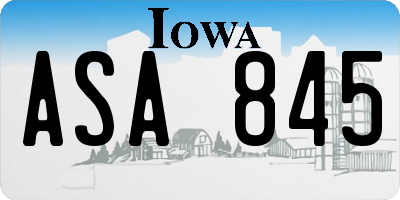 IOWA

ASA 845